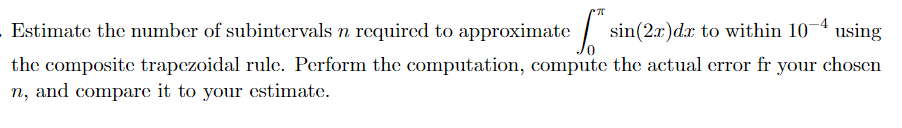 . Estimate the number of subintervals $n$ required to approximate $\int_0^{\pi} \sin(2x)dx$ to within $10^{-4}$ using the composite trapezoidal rule. Perform the computation, compute the actual error fr your chosen $n$, and compare it to your estimate.